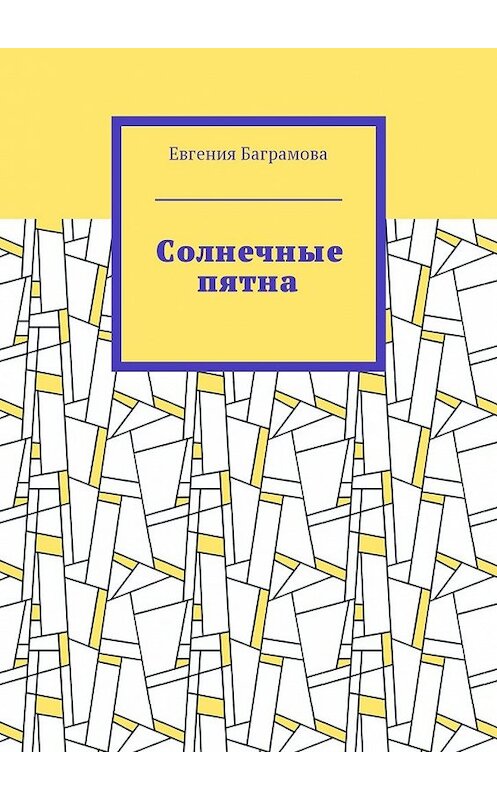 Евгения Баграмова

Солнечные пятна